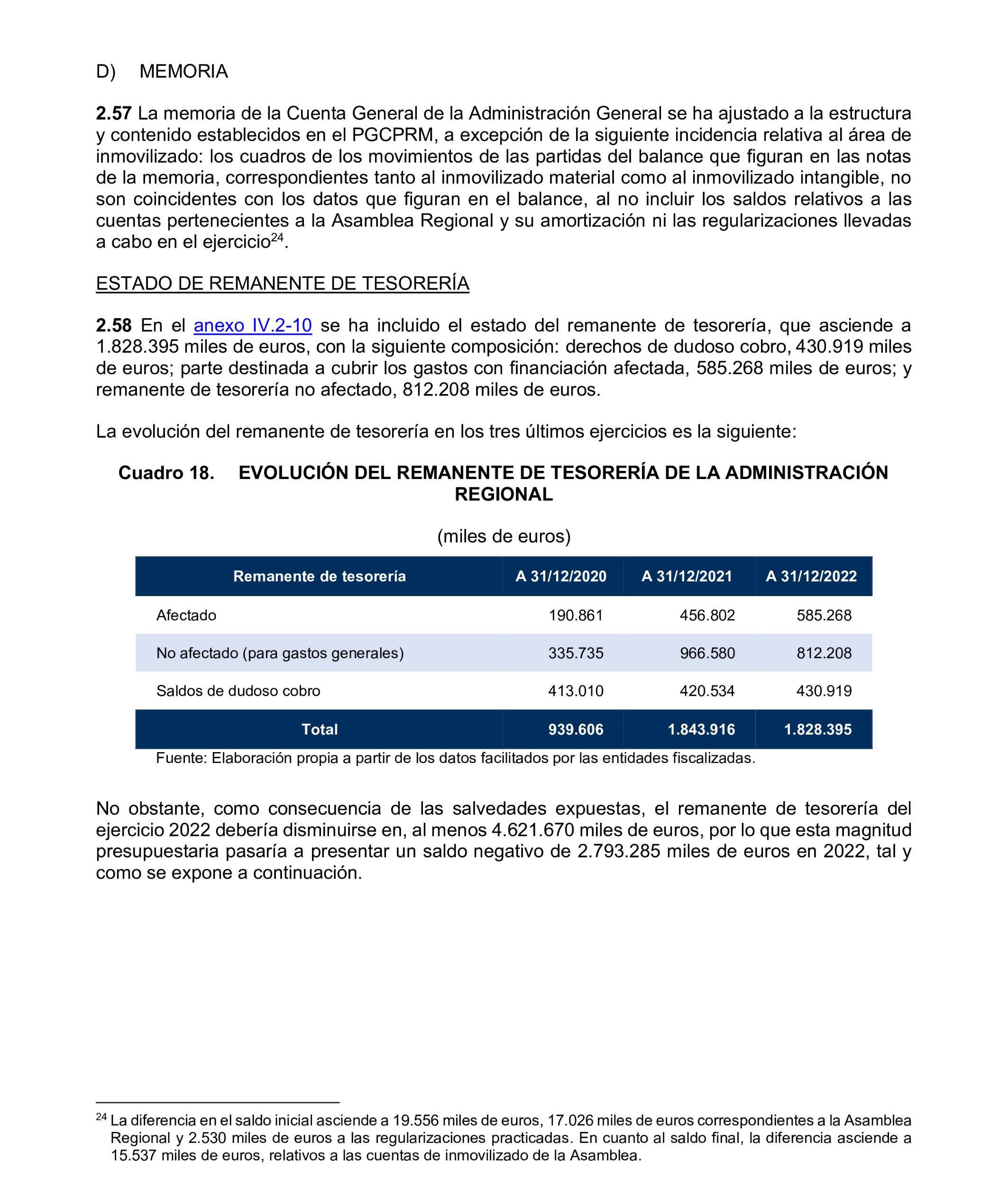 D) MEMORIA

2.57 La memoria de la Cuenta General de la Administración General se ha ajustado a la estructura y contenido establecidos en el PGCPRM, a excepción de la siguiente incidencia relativa al área de inmovilizado: los cuadros de los movimientos de las partidas del balance que figuran en las notas de la memoria, correspondientes tanto al inmovilizado material como al inmovilizado intangible, no son coincidentes con los datos que figuran en el balance, al no incluir los saldos relativos a las cuentas pertenecientes a la Asamblea Regional y su amortización ni las regularizaciones llevadas a cabo en el ejercicio$^{24}$.

ESTADO DE REMANENTE DE TESORERÍA

2.58 En el anexo IV.2-10 se ha incluido el estado del remanente de tesorería, que asciende a 1.828.395 miles de euros, con la siguiente composición: derechos de dudoso cobro, 430.919 miles de euros; parte destinada a cubrir los gastos con financiación afectada, 585.268 miles de euros; y remanente de tesorería no afectado, 812.208 miles de euros.

La evolución del remanente de tesorería en los tres últimos ejercicios es la siguiente:

Cuadro 18. EVOLUCIÓN DEL REMANENTE DE TESORERÍA DE LA ADMINISTRACIÓN REGIONAL

(miles de euros)

| Remanente de tesorería | A 31/12/2020 | A 31/12/2021 | A 31/12/2022 |
|---|---|---|---|
| Afectado | 190.861 | 456.802 | 585.268 |
| No afectado (para gastos generales) | 335.735 | 966.580 | 812.208 |
| Saldos de dudoso cobro | 413.010 | 420.534 | 430.919 |
| Total | 939.606 | 1.843.916 | 1.828.395 |

Fuente: Elaboración propia a partir de los datos facilitados por las entidades fiscalizadas.

No obstante, como consecuencia de las salvedades expuestas, el remanente de tesorería del ejercicio 2022 debería disminuirse en, al menos 4.621.670 miles de euros, por lo que esta magnitud presupuestaria pasaría a presentar un saldo negativo de 2.793.285 miles de euros en 2022, tal y como se expone a continuación.

$^{24}$ La diferencia en el saldo inicial asciende a 19.556 miles de euros, 17.026 miles de euros correspondientes a la Asamblea Regional y 2.530 miles de euros a las regularizaciones practicadas. En cuanto al saldo final, la diferencia asciende a 15.537 miles de euros, relativos a las cuentas de inmovilizado de la Asamblea.